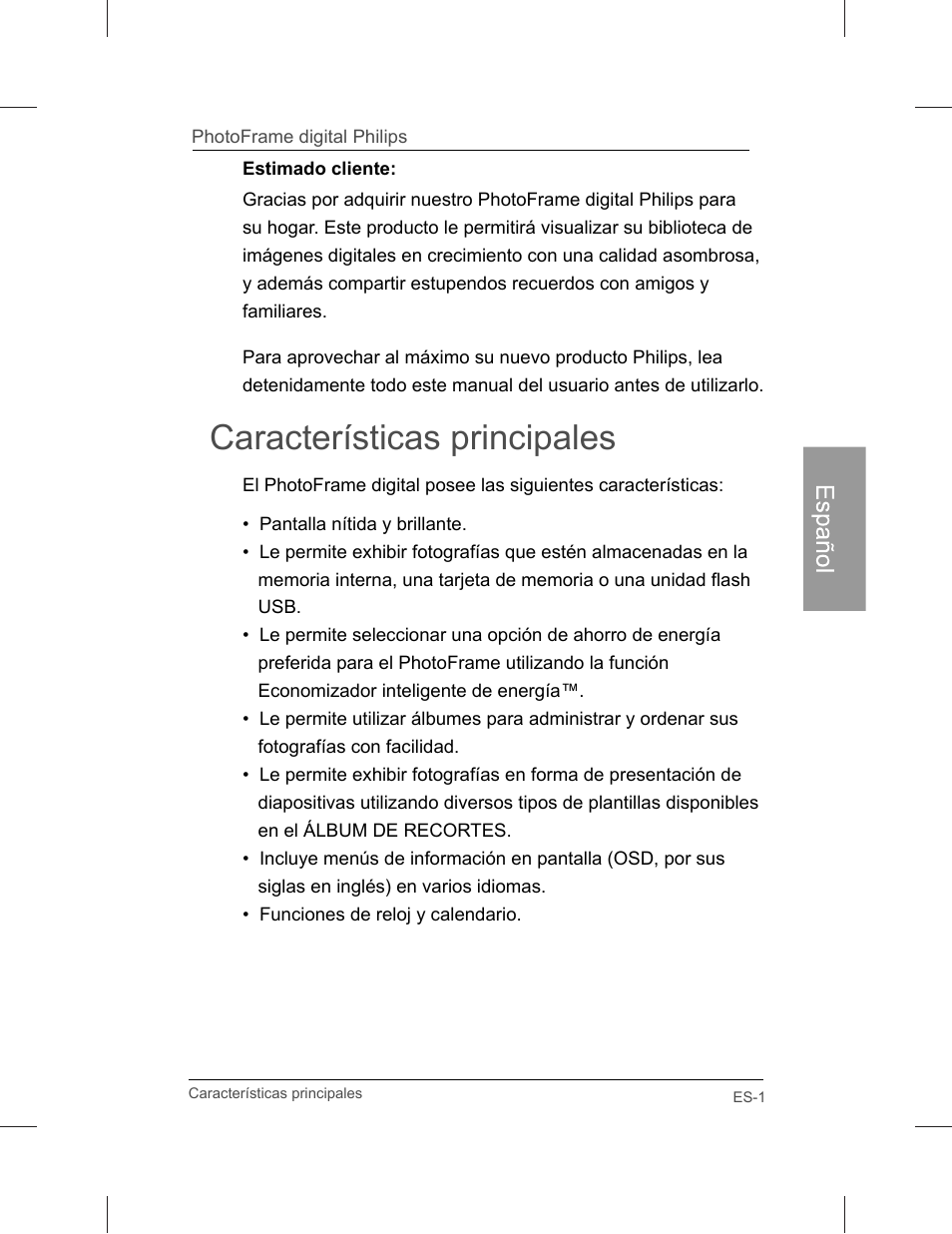 PhotoFrame digital Philips

**Estimado cliente:**

Gracias por adquirir nuestro PhotoFrame digital Philips para su hogar. Este producto le permitirá visualizar su biblioteca de imágenes digitales en crecimiento con una calidad asombrosa, y además compartir estupendos recuerdos con amigos y familiares.

Para aprovechar al máximo su nuevo producto Philips, lea detenidamente todo este manual del usuario antes de utilizarlo.

Características principales

El PhotoFrame digital posee las siguientes características:

• Pantalla nítida y brillante.
• Le permite exhibir fotografías que estén almacenadas en la memoria interna, una tarjeta de memoria o una unidad flash USB.
• Le permite seleccionar una opción de ahorro de energía preferida para el PhotoFrame utilizando la función Economizador inteligente de energía™.
• Le permite utilizar álbumes para administrar y ordenar sus fotografías con facilidad.
• Le permite exhibir fotografías en forma de presentación de diapositivas utilizando diversos tipos de plantillas disponibles en el ÁLBUM DE RECORTES.
• Incluye menús de información en pantalla (OSD, por sus siglas en inglés) en varios idiomas.
• Funciones de reloj y calendario.

Español

Características principales

ES-1